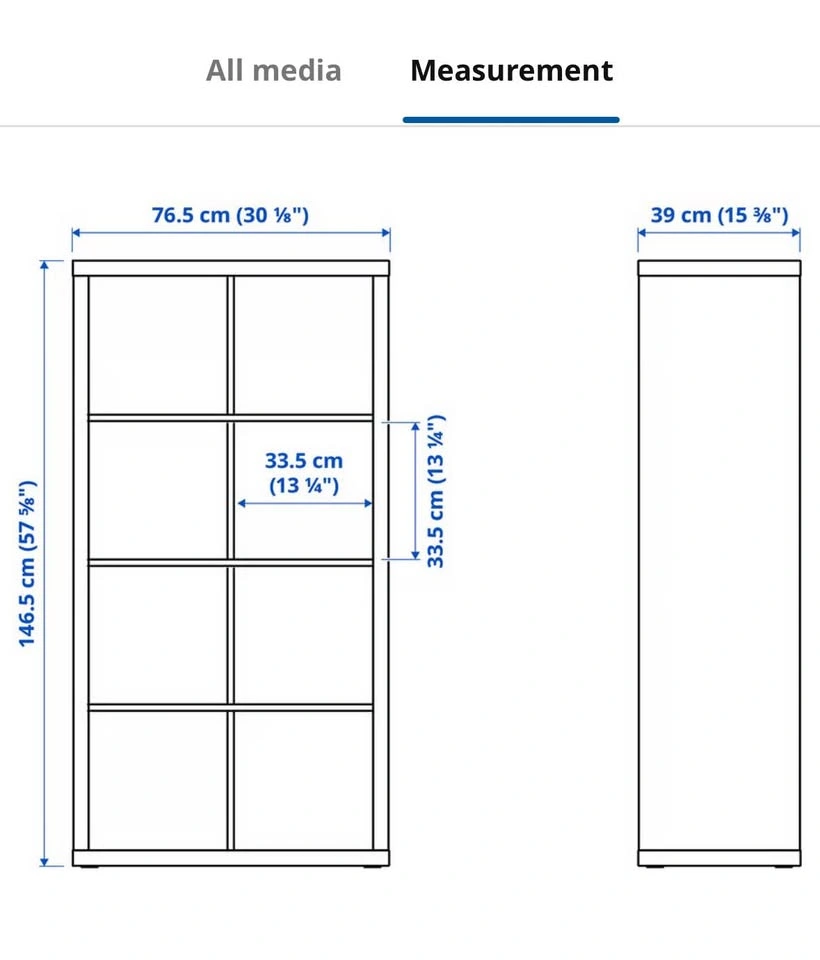 All media Measurement

76.5 cm (30 ⅛")

39 cm (15 ⅜")

146.5 cm (57 ⅝")

33.5 cm (13 ¼")

33.5 cm (13 ¼")